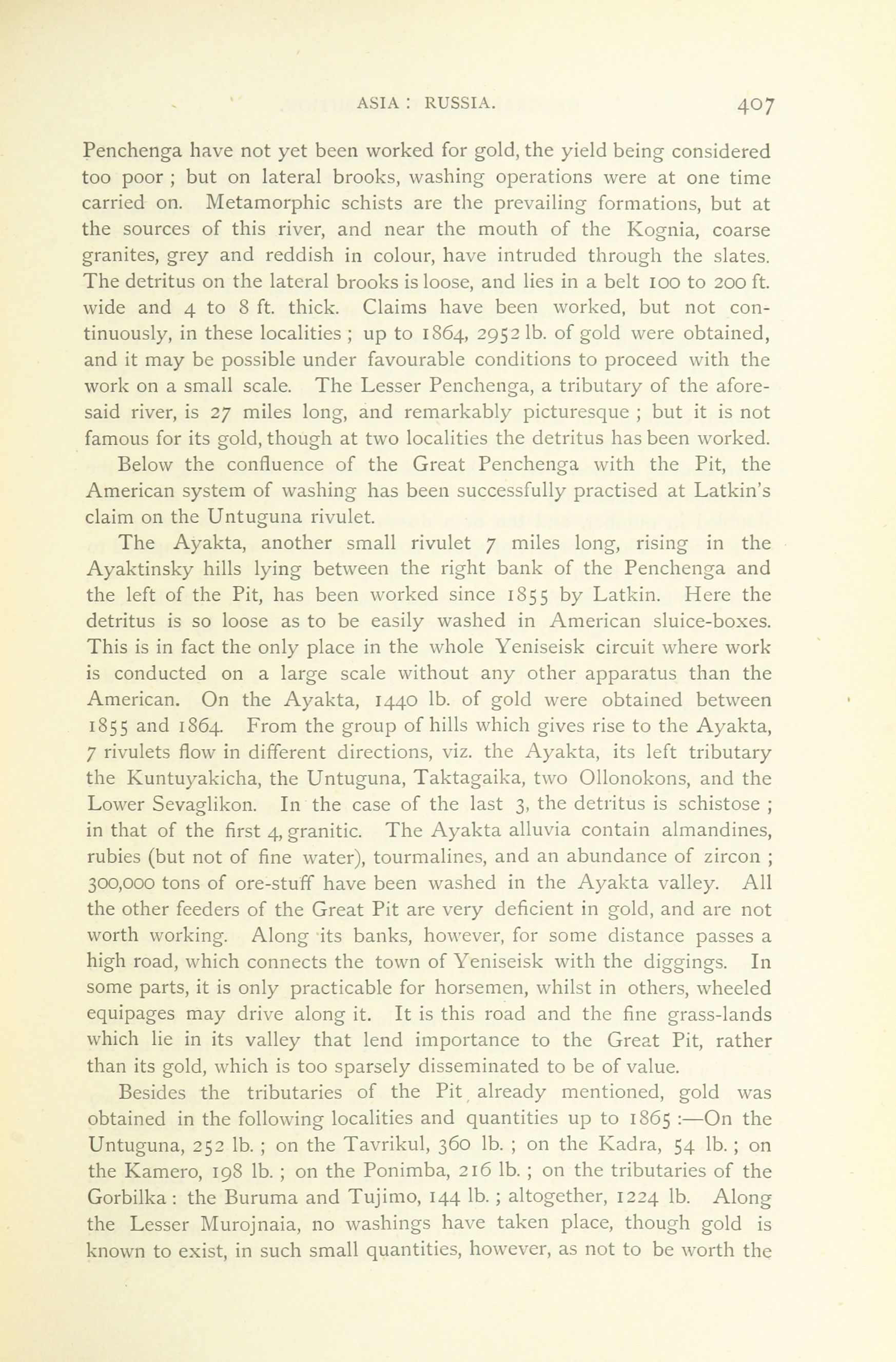 ASIA : RUSSIA. 407

Penchenga have not yet been worked for gold, the yield being considered too poor ; but on lateral brooks, washing operations were at one time carried on. Metamorphic schists are the prevailing formations, but at the sources of this river, and near the mouth of the Kognia, coarse granites, grey and reddish in colour, have intruded through the slates. The detritus on the lateral brooks is loose, and lies in a belt 100 to 200 ft. wide and 4 to 8 ft. thick. Claims have been worked, but not continuously, in these localities ; up to 1864, 2952 lb. of gold were obtained, and it may be possible under favourable conditions to proceed with the work on a small scale. The Lesser Penchenga, a tributary of the aforesaid river, is 27 miles long, and remarkably picturesque ; but it is not famous for its gold, though at two localities the detritus has been worked.

Below the confluence of the Great Penchenga with the Pit, the American system of washing has been successfully practised at Latkin's claim on the Untuguna rivulet.

The Ayakta, another small rivulet 7 miles long, rising in the Ayaktinsky hills lying between the right bank of the Penchenga and the left of the Pit, has been worked since 1855 by Latkin. Here the detritus is so loose as to be easily washed in American sluice-boxes. This is in fact the only place in the whole Yeniseisk circuit where work is conducted on a large scale without any other apparatus than the American. On the Ayakta, 1440 lb. of gold were obtained between 1855 and 1864. From the group of hills which gives rise to the Ayakta, 7 rivulets flow in different directions, viz. the Ayakta, its left tributary the Kuntuyakicha, the Untuguna, Taktagaika, two Ollonokons, and the Lower Sevaglikon. In the case of the last 3, the detritus is schistose ; in that of the first 4, granitic. The Ayakta alluvia contain almandines, rubies (but not of fine water), tourmalines, and an abundance of zircon ; 300,000 tons of ore-stuff have been washed in the Ayakta valley. All the other feeders of the Great Pit are very deficient in gold, and are not worth working. Along its banks, however, for some distance passes a high road, which connects the town of Yeniseisk with the diggings. In some parts, it is only practicable for horsemen, whilst in others, wheeled equipages may drive along it. It is this road and the fine grass-lands which lie in its valley that lend importance to the Great Pit, rather than its gold, which is too sparsely disseminated to be of value.

Besides the tributaries of the Pit already mentioned, gold was obtained in the following localities and quantities up to 1865 :—On the Untuguna, 252 lb. ; on the Tavrikul, 360 lb. ; on the Kadra, 54 lb. ; on the Kamero, 198 lb. ; on the Ponimba, 216 lb. ; on the tributaries of the Gorbilka : the Buruma and Tujimo, 144 lb. ; altogether, 1224 lb. Along the Lesser Murojnaia, no washings have taken place, though gold is known to exist, in such small quantities, however, as not to be worth the